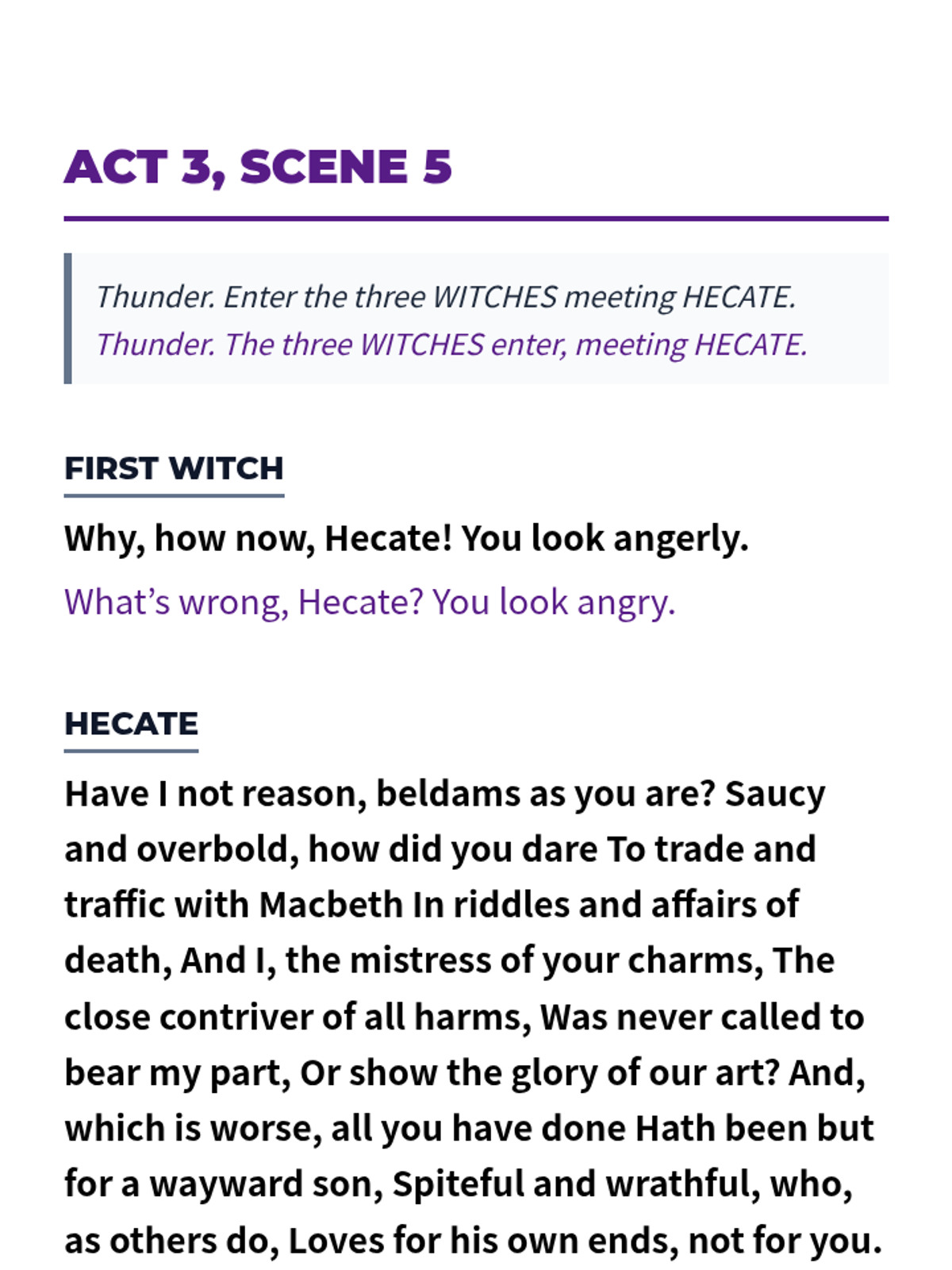 ACT 3, SCENE 5

Thunder. Enter the three WITCHES meeting HECATE.
Thunder. The three WITCHES enter, meeting HECATE.

FIRST WITCH

Why, how now, Hecate! You look angerly.

What’s wrong, Hecate? You look angry.

HECATE

Have I not reason, beldams as you are? Saucy and overbold, how did you dare To trade and traffic with Macbeth In riddles and affairs of death, And I, the mistress of your charms, The close contriver of all harms, Was never called to bear my part, Or show the glory of our art? And, which is worse, all you have done Hath been but for a wayward son, Spiteful and wrathful, who, as others do, Loves for his own ends, not for you.